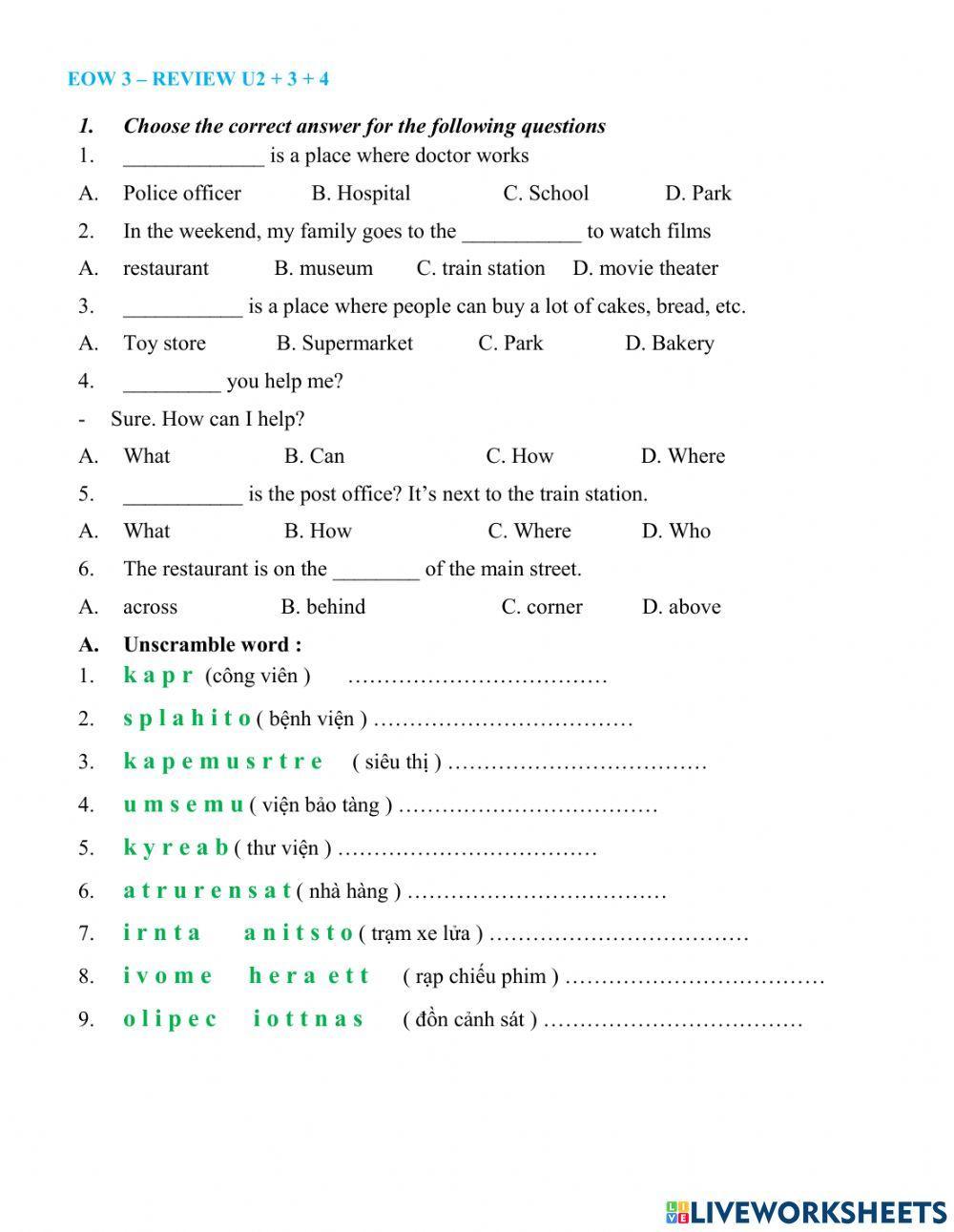 EOW 3 – REVIEW U2 + 3 + 4

1. Choose the correct answer for the following questions

1. _____________ is a place where doctor works

A. Police officer B. Hospital C. School D. Park

2. In the weekend, my family goes to the ___________ to watch films

A. restaurant B. museum C. train station D. movie theater

3. ___________ is a place where people can buy a lot of cakes, bread, etc.

A. Toy store B. Supermarket C. Park D. Bakery

4. _________ you help me?

- Sure. How can I help?

A. What B. Can C. How D. Where

5. ___________ is the post office? It's next to the train station.

A. What B. How C. Where D. Who

6. The restaurant is on the ________ of the main street.

A. across B. behind C. corner D. above

A. Unscramble word :

1. k a p r (công viên ) ………………………………

2. s p l a h i t o ( bệnh viện ) ………………………………

3. k a p e m u s r t r e ( siêu thị ) ………………………………

4. u m s e m u ( viện bảo tàng ) ………………………………

5. k y r e a b ( thư viện ) ………………………………

6. a t r u r e n s a t ( nhà hàng ) ………………………………

7. i r n t a a n i t s t o ( trạm xe lửa ) ………………………………

8. i v o m e h e r a e t t ( rạp chiếu phim ) ………………………………

9. o l i p e c i o t t n a s ( đồn cảnh sát ) ………………………………

LIVEWORKSHEETS